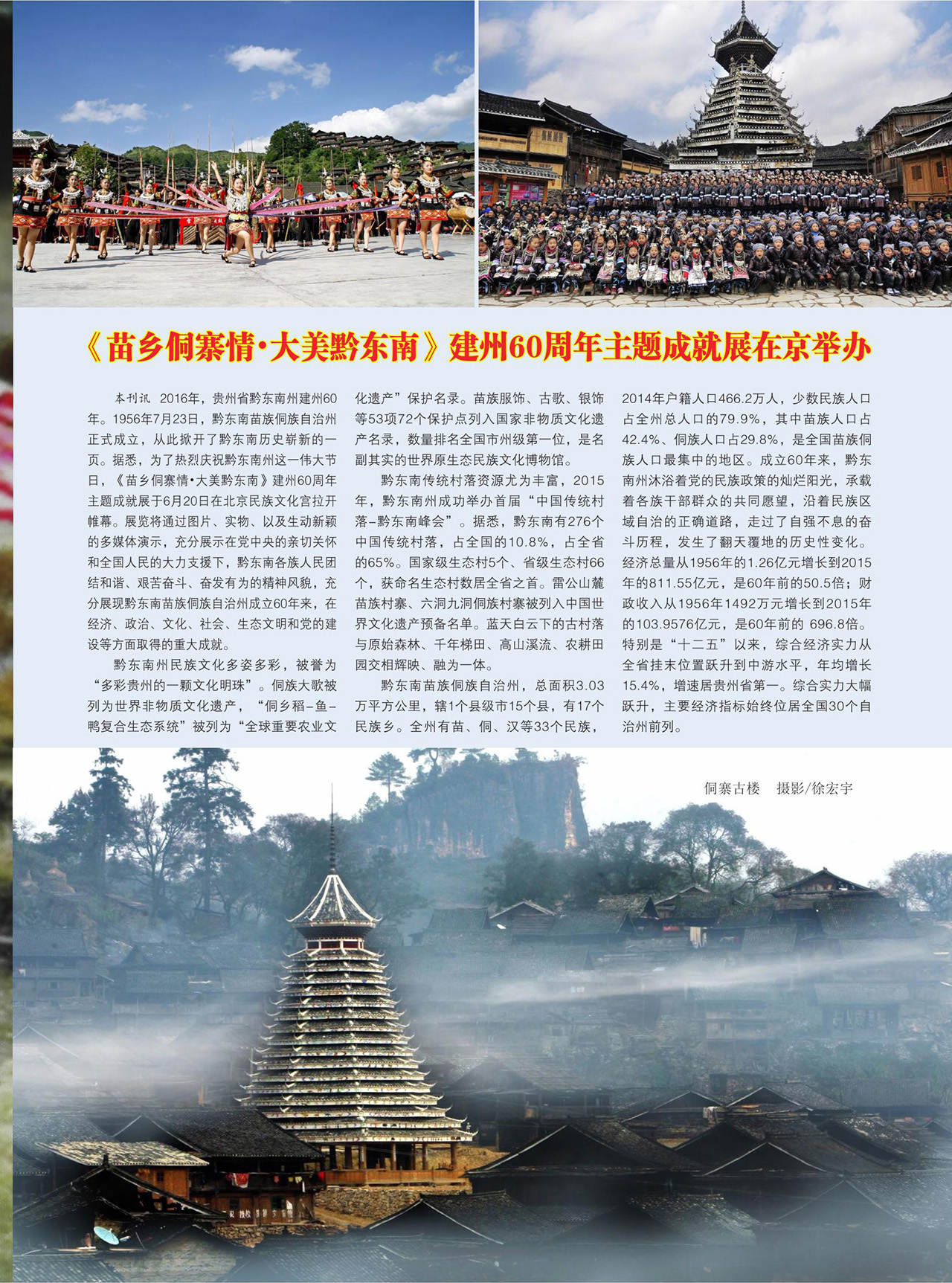 《苗乡侗寨情·大美黔东南》建州60周年主题成就展在京举办

本刊讯 2016年，贵州省黔东南州建州60年。1956年7月23日，黔东南苗族侗族自治州正式成立，从此掀开了黔东南历史崭新的一页。据悉，为了热烈庆祝黔东南州这一伟大节日，《苗乡侗寨情·大美黔东南》建州60周年主题成就展于6月20日在北京民族文化宫拉开帷幕。展览将通过图片、实物、以及生动新颖的多媒体演示，充分展示在党中央的亲切关怀和全国人民的大力支援下，黔东南各族人民团结和谐、艰苦奋斗、奋发有为的精神风貌，充分展现黔东南苗族侗族自治州成立60年来，在经济、政治、文化、社会、生态文明和党的建设等方面取得的重大成就。

黔东南州民族文化多姿多彩，被誉为“多彩贵州的一颗文化明珠”。侗族大歌被列为世界非物质文化遗产，“侗乡稻-鱼-鸭复合生态系统”被列为“全球重要农业文化遗产”保护名录。苗族服饰、古歌、银饰等53项72个保护点列入国家非物质文化遗产名录，数量排名全国市州级第一位，是名副其实的世界原生态民族文化博物馆。

黔东南传统村落资源尤为丰富，2015年，黔东南州成功举办首届“中国传统村落-黔东南峰会”。据悉，黔东南有276个中国传统村落，占全国的10.8%，占全省的65%。国家级生态村5个、省级生态村66个，获命名生态村数居全省之首。雷公山麓苗族村寨、六洞九洞侗族村寨被列入中国世界文化遗产预备名单。蓝天白云下的古村落与原始森林、千年梯田、高山溪流、农耕田园交相辉映、融为一体。

黔东南苗族侗族自治州，总面积3.03万平方公里，辖1个县级市15个县，有17个民族乡。全州有苗、侗、汉等33个民族，2014年户籍人口466.2万人，少数民族人口占全州总人口的79.9%，其中苗族人口占42.4%、侗族人口占29.8%，是全国苗族侗族人口最集中的地区。成立60年来，黔东南州沐浴着党的民族政策的灿烂阳光，承载着各族干部群众的共同愿望，沿着民族区域自治的正确道路，走过了自强不息的奋斗历程，发生了翻天覆地的历史性变化。经济总量从1956年的1.26亿元增长到2015年的811.55亿元，是60年前的50.5倍；财政收入从1956年1492万元增长到2015年的103.9576亿元，是60年前的 696.8倍。特别是“十二五”以来，综合经济实力从全省挂末位置跃升到中游水平，年均增长15.4%，增速居贵州省第一。综合实力大幅跃升，主要经济指标始终位居全国30个自治州前列。

侗寨古楼 摄影/徐宏宇